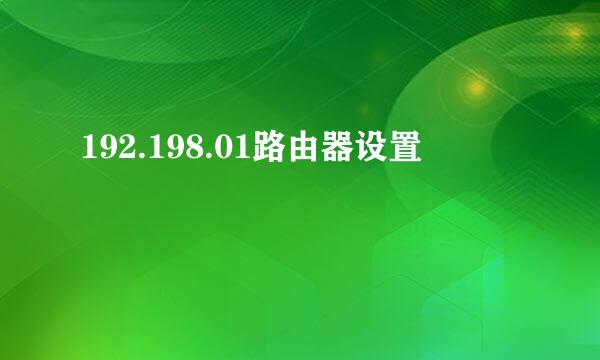 192.198.01路由器设置